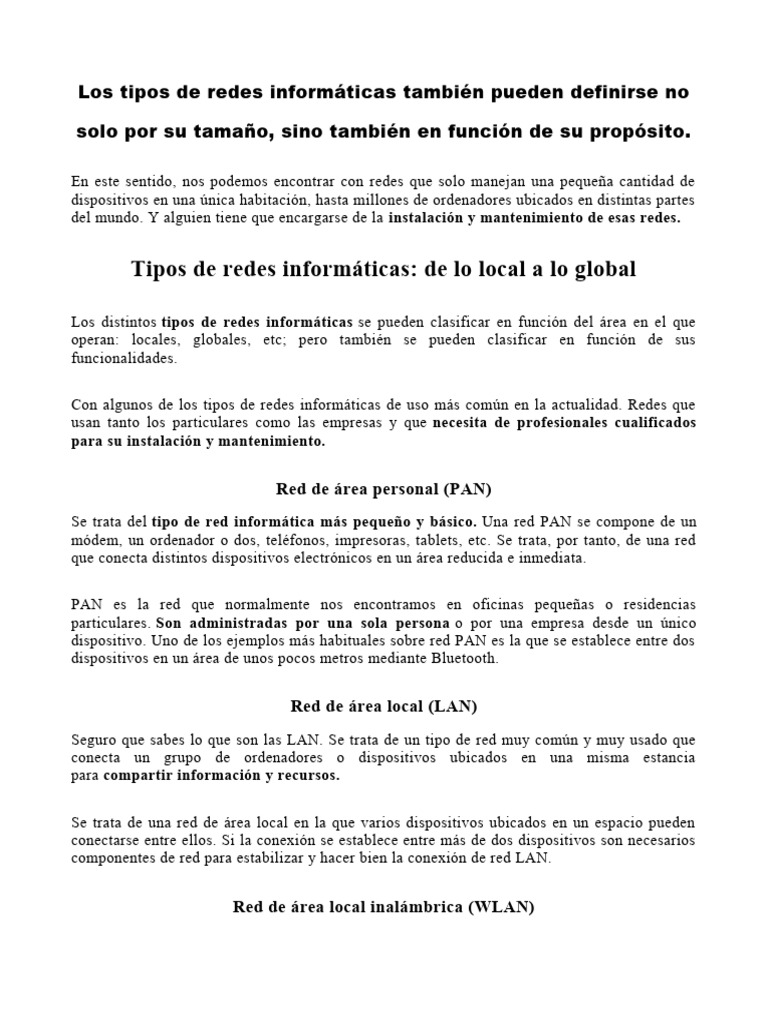 Los tipos de redes informáticas también pueden definirse no solo por su tamaño, sino también en función de su propósito.

En este sentido, nos podemos encontrar con redes que solo manejan una pequeña cantidad de dispositivos en una única habitación, hasta millones de ordenadores ubicados en distintas partes del mundo. Y alguien tiene que encargarse de la instalación y mantenimiento de esas redes.

Tipos de redes informáticas: de lo local a lo global

Los distintos tipos de redes informáticas se pueden clasificar en función del área en el que operan: locales, globales, etc; pero también se pueden clasificar en función de sus funcionalidades.

Con algunos de los tipos de redes informáticas de uso más común en la actualidad. Redes que usan tanto los particulares como las empresas y que necesita de profesionales cualificados para su instalación y mantenimiento.

Red de área personal (PAN)

Se trata del tipo de red informática más pequeño y básico. Una red PAN se compone de un módem, un ordenador o dos, teléfonos, impresoras, tablets, etc. Se trata, por tanto, de una red que conecta distintos dispositivos electrónicos en un área reducida e inmediata.

PAN es la red que normalmente nos encontramos en oficinas pequeñas o residencias particulares. Son administradas por una sola persona o por una empresa desde un único dispositivo. Uno de los ejemplos más habituales sobre red PAN es la que se establece entre dos dispositivos en un área de unos pocos metros mediante Bluetooth.

Red de área local (LAN)

Seguro que sabes lo que son las LAN. Se trata de un tipo de red muy común y muy usado que conecta un grupo de ordenadores o dispositivos ubicados en una misma estancia para compartir información y recursos.

Se trata de una red de área local en la que varios dispositivos ubicados en un espacio pueden conectarse entre ellos. Si la conexión se establece entre más de dos dispositivos son necesarios componentes de red para estabilizar y hacer bien la conexión de red LAN.

Red de área local inalámbrica (WLAN)